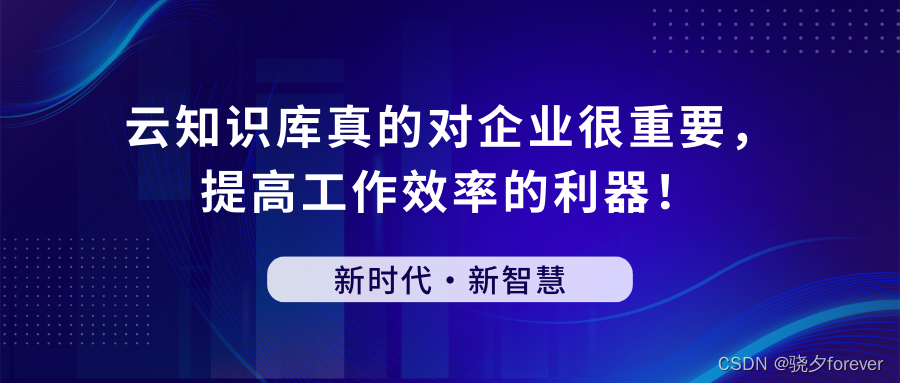 云知识库真的对企业很重要，
提高工作效率的利器！

新时代·新智慧

CSDN @骁夕forever